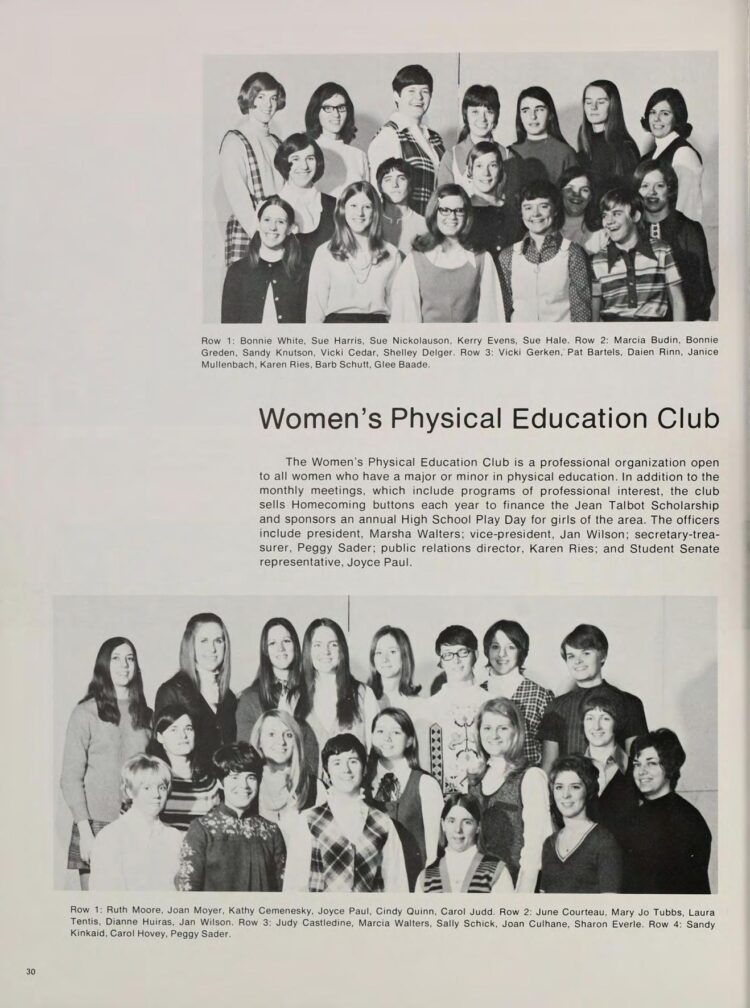 Row 1: Bonnie White, Sue Harris, Sue Nickolauson, Kerry Evens, Sue Hale. Row 2: Marcia Budin, Bonnie Greden, Sandy Knutson, Vicki Cedar, Shelley Delger. Row 3: Vicki Gerken, Pat Bartels, Daien Rinn, Janice Mullenbach, Karen Ries, Barb Schutt, Glee Baade.

Women's Physical Education Club

The Women's Physical Education Club is a professional organization open to all women who have a major or minor in physical education. In addition to the monthly meetings, which include programs of professional interest, the club sells Homecoming buttons each year to finance the Jean Talbot Scholarship and sponsors an annual High School Play Day for girls of the area. The officers include president, Marsha Walters; vice-president, Jan Wilson; secretary-treasurer, Peggy Sader; public relations director, Karen Ries; and Student Senate representative, Joyce Paul.

Row 1: Ruth Moore, Joan Moyer, Kathy Cemenesky, Joyce Paul, Cindy Quinn, Carol Judd. Row 2: June Courteau, Mary Jo Tubbs, Laura Tentis, Dianne Huiras, Jan Wilson. Row 3: Judy Castledine, Marcia Walters, Sally Schick, Joan Culhane, Sharon Everle. Row 4: Sandy Kinkaid, Carol Hovey, Peggy Sader.

30